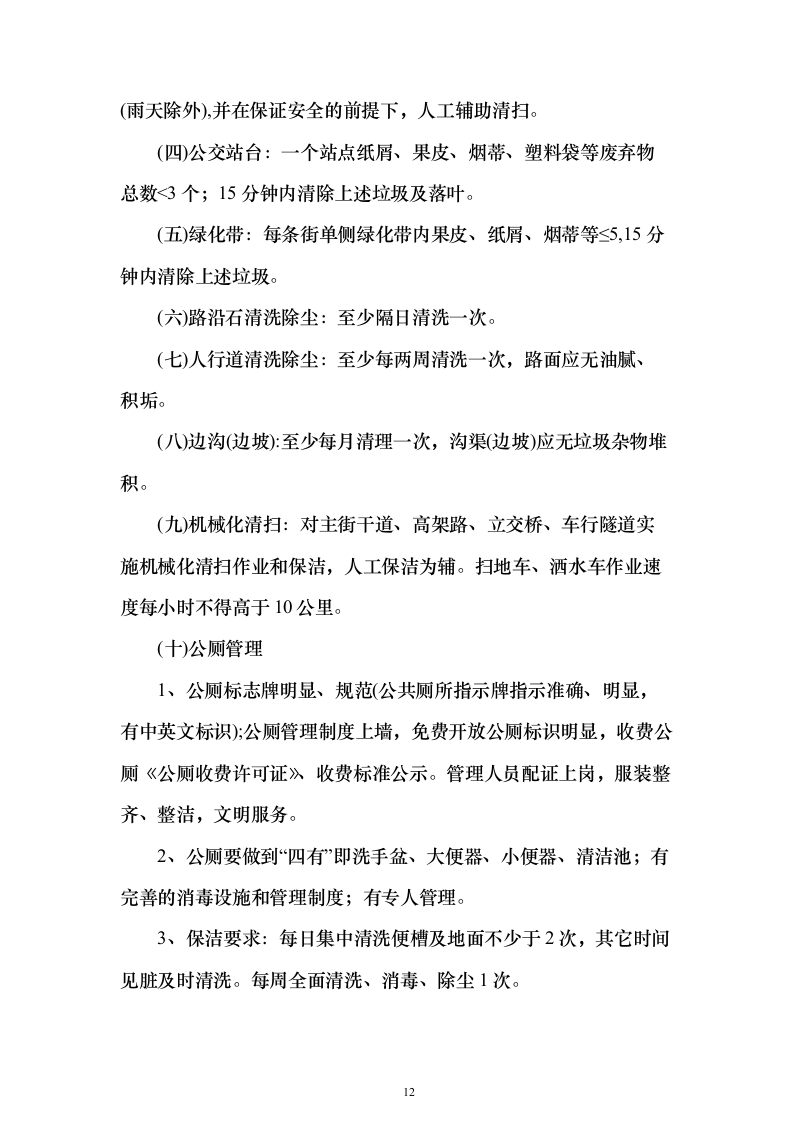 (雨天除外),并在保证安全的前提下，人工辅助清扫。

(四)公交站台：一个站点纸屑、果皮、烟蒂、塑料袋等废弃物总数<3 个；15 分钟内清除上述垃圾及落叶。

(五)绿化带：每条街单侧绿化带内果皮、纸屑、烟蒂等≤5,15 分钟内清除上述垃圾。

(六)路沿石清洗除尘：至少隔日清洗一次。

(七)人行道清洗除尘：至少每两周清洗一次，路面应无油腻、积垢。

(八)边沟(边坡):至少每月清理一次，沟渠(边坡)应无垃圾杂物堆积。

(九)机械化清扫：对主街干道、高架路、立交桥、车行隧道实施机械化清扫作业和保洁，人工保洁为辅。扫地车、洒水车作业速度每小时不得高于 10 公里。

(十)公厕管理

1、公厕标志牌明显、规范(公共厕所指示牌指示准确、明显，有中英文标识);公厕管理制度上墙，免费开放公厕标识明显，收费公厕《公厕收费许可证》、收费标准公示。管理人员配证上岗，服装整齐、整洁，文明服务。

2、公厕要做到“四有”即洗手盆、大便器、小便器、清洁池；有完善的消毒设施和管理制度；有专人管理。

3、保洁要求：每日集中清洗便槽及地面不少于 2 次，其它时间见脏及时清洗。每周全面清洗、消毒、除尘 1 次。

12